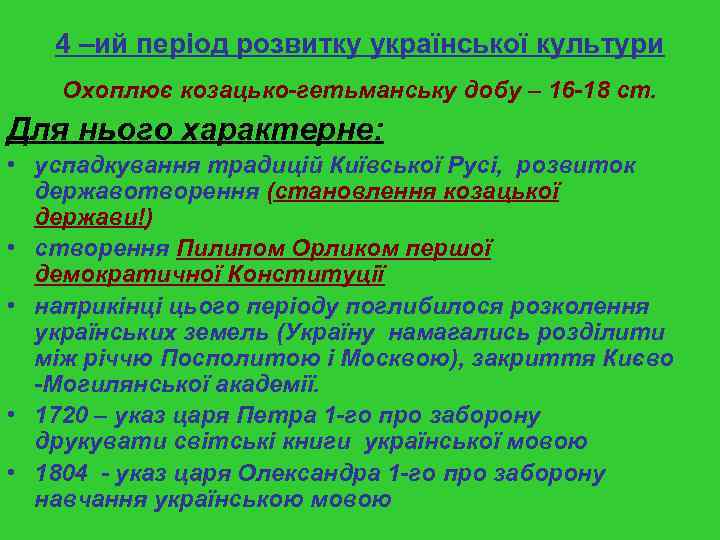 4 –ий період розвитку української культури

Охоплює козацько-гетьманську добу – 16-18 ст.

Для нього характерне:

• успадкування традицій Київської Русі, розвиток державотворення (становлення козацької держави!)
• створення Пилипом Орликом першої демократичної Конституції
• наприкінці цього періоду поглибилося розколення українських земель (Україну намагались розділити між річчю Посполитою і Москвою), закриття Києво -Могилянської академії.
• 1720 – указ царя Петра 1-го про заборону друкувати світські книги української мовою
• 1804 - указ царя Олександра 1-го про заборону навчання українською мовою